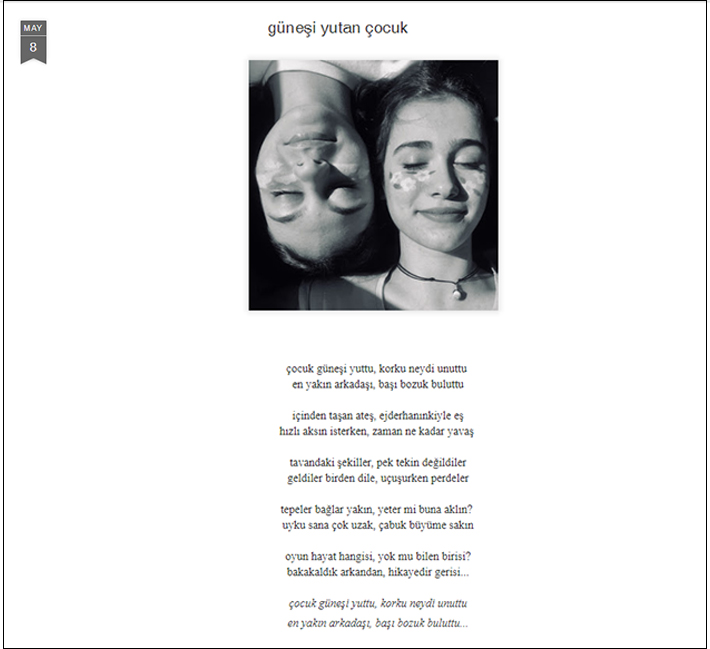 MAY
8

güneşi yutan çocuk

çocuk güneşi yuttu, korku neydi unuttu
en yakın arkadaşı, başı bozuk buluttu

içinden taşan ateş, ejderhanınkiyle eş
hızlı aksın isterken, zaman ne kadar yavaş

tavandaki şekiller, pek tekin değildiler
geldiler birden dile, uçuşurken perdeler

tepeler bağlar yakın, yeter mi buna aklın?
uyku sana çok uzak, çabuk büyüme sakın

oyun hayat hangisi, yok mu bilen birisi?
bakakaldık arkandan, hikayedir gerisi...

çocuk güneşi yuttu, korku neydi unuttu
en yakın arkadaşı, başı bozuk buluttu...